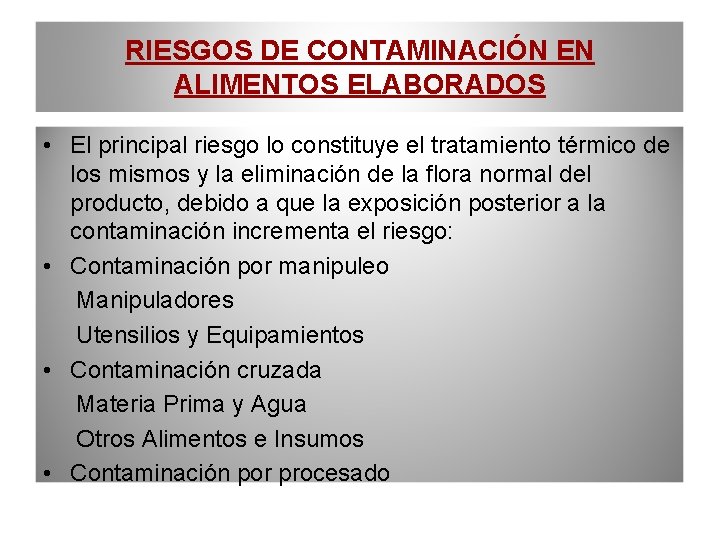 RIESGOS DE CONTAMINACIÓN EN ALIMENTOS ELABORADOS

• El principal riesgo lo constituye el tratamiento térmico de los mismos y la eliminación de la flora normal del producto, debido a que la exposición posterior a la contaminación incrementa el riesgo:
• Contaminación por manipuleo
Manipuladores
Utensilios y Equipamientos
• Contaminación cruzada
Materia Prima y Agua
Otros Alimentos e Insumos
• Contaminación por procesado